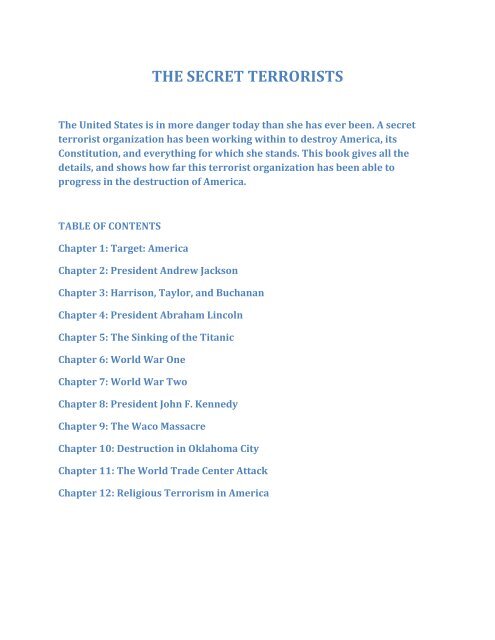 THE SECRET TERRORISTS

The United States is in more danger today than she has ever been. A secret terrorist organization has been working within to destroy America, its Constitution, and everything for which she stands. This book gives all the details, and shows how far this terrorist organization has been able to progress in the destruction of America.

TABLE OF CONTENTS

Chapter 1: Target: America

Chapter 2: President Andrew Jackson

Chapter 3: Harrison, Taylor, and Buchanan

Chapter 4: President Abraham Lincoln

Chapter 5: The Sinking of the Titanic

Chapter 6: World War One

Chapter 7: World War Two

Chapter 8: President John F. Kennedy

Chapter 9: The Waco Massacre

Chapter 10: Destruction in Oklahoma City

Chapter 11: The World Trade Center Attack

Chapter 12: Religious Terrorism in America